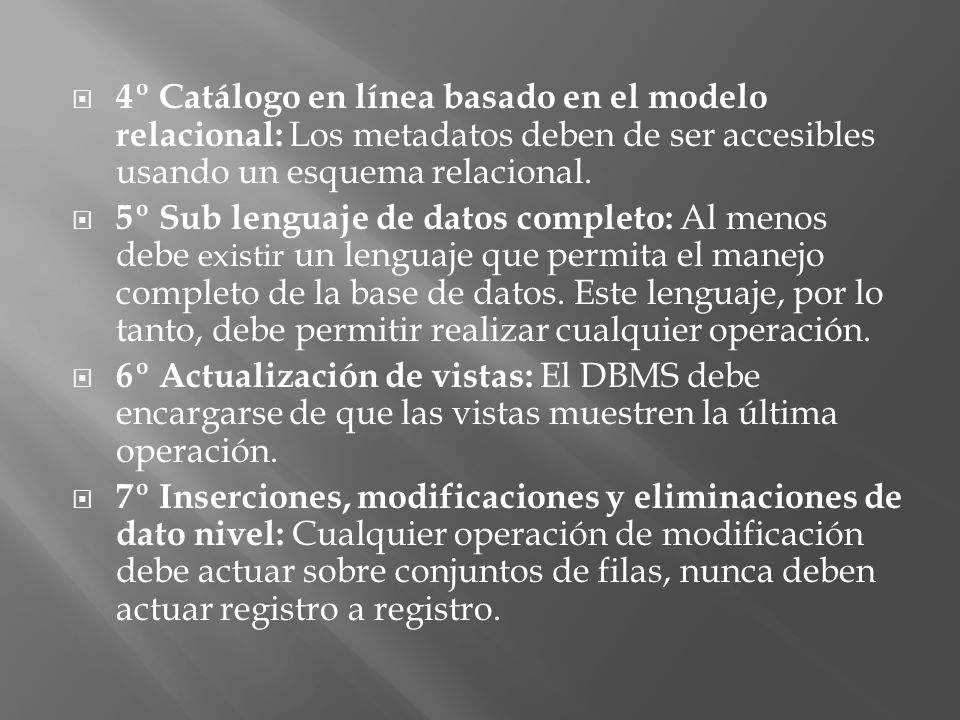 4º Catálogo en línea basado en el modelo relacional: Los metadatos deben de ser accesibles usando un esquema relacional.

5º Sub lenguaje de datos completo: Al menos debe existir un lenguaje que permita el manejo completo de la base de datos. Este lenguaje, por lo tanto, debe permitir realizar cualquier operación.

6º Actualización de vistas: El DBMS debe encargarse de que las vistas muestren la última operación.

7º Inserciones, modificaciones y eliminaciones de dato nivel: Cualquier operación de modificación debe actuar sobre conjuntos de filas, nunca deben actuar registro a registro.